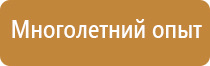 Многолетний опыт